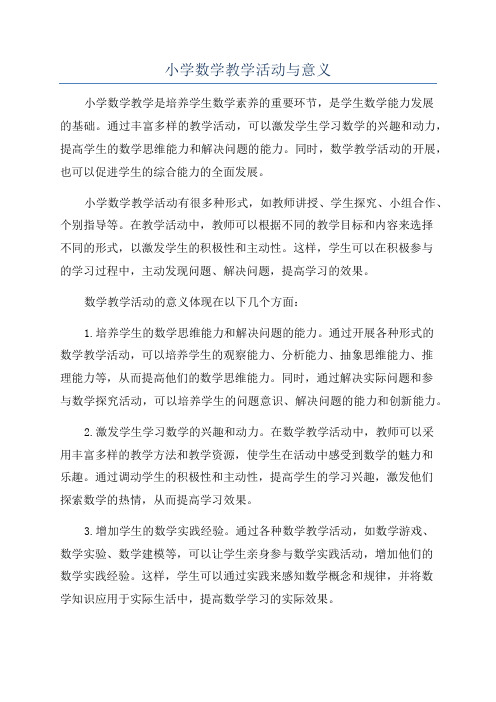 小学数学教学活动与意义

小学数学教学是培养学生数学素养的重要环节，是学生数学能力发展的基础。通过丰富多样的教学活动，可以激发学生学习数学的兴趣和动力，提高学生的数学思维能力和解决问题的能力。同时，数学教学活动的开展，也可以促进学生的综合能力的全面发展。

小学数学教学活动有很多种形式，如教师讲授、学生探究、小组合作、个别指导等。在教学活动中，教师可以根据不同的教学目标和内容来选择不同的形式，以激发学生的积极性和主动性。这样，学生可以在积极参与的学习过程中，主动发现问题、解决问题，提高学习的效果。

数学教学活动的意义体现在以下几个方面：

1.培养学生的数学思维能力和解决问题的能力。通过开展各种形式的数学教学活动，可以培养学生的观察能力、分析能力、抽象思维能力、推理能力等，从而提高他们的数学思维能力。同时，通过解决实际问题和参与数学探究活动，可以培养学生的问题意识、解决问题的能力和创新能力。

2.激发学生学习数学的兴趣和动力。在数学教学活动中，教师可以采用丰富多样的教学方法和教学资源，使学生在活动中感受到数学的魅力和乐趣。通过调动学生的积极性和主动性，提高学生的学习兴趣，激发他们探索数学的热情，从而提高学习效果。

3.增加学生的数学实践经验。通过各种数学教学活动，如数学游戏、数学实验、数学建模等，可以让学生亲身参与数学实践活动，增加他们的数学实践经验。这样，学生可以通过实践来感知数学概念和规律，并将数学知识应用于实际生活中，提高数学学习的实际效果。